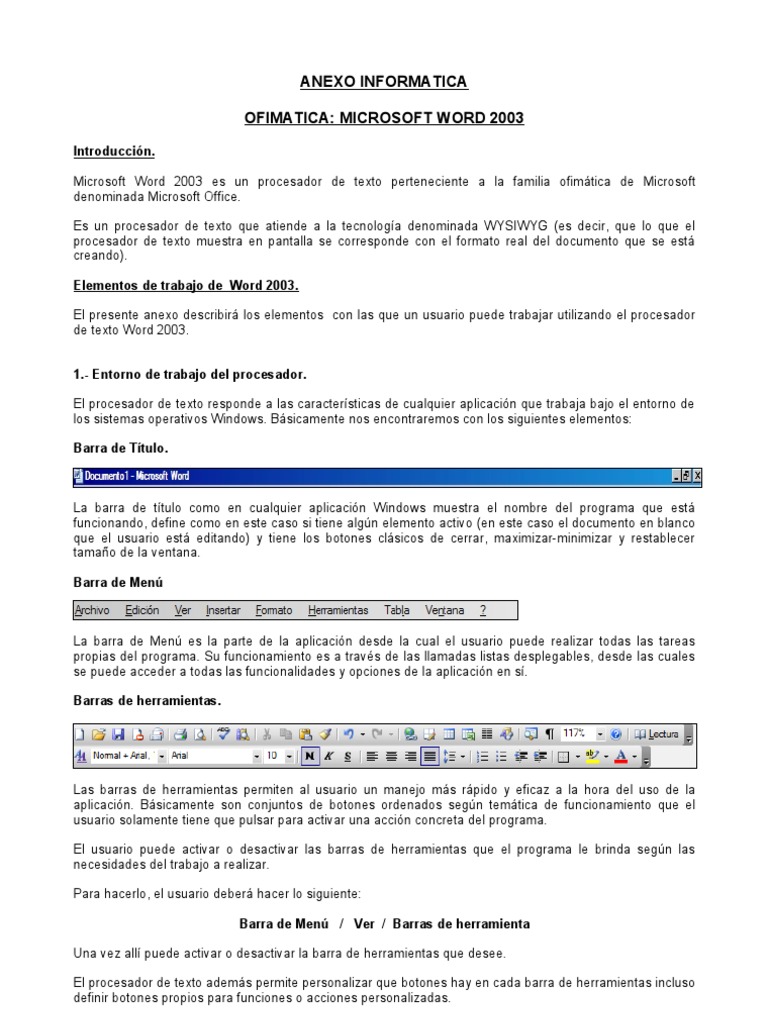 ANEXO INFORMATICA

OFIMATICA: MICROSOFT WORD 2003

Introducción.

Microsoft Word 2003 es un procesador de texto perteneciente a la familia ofimática de Microsoft denominada Microsoft Office.

Es un procesador de texto que atiende a la tecnología denominada WYSIWYG (es decir, que lo que el procesador de texto muestra en pantalla se corresponde con el formato real del documento que se está creando).

Elementos de trabajo de Word 2003.

El presente anexo describirá los elementos con las que un usuario puede trabajar utilizando el procesador de texto Word 2003.

1.- Entorno de trabajo del procesador.

El procesador de texto responde a las características de cualquier aplicación que trabaja bajo el entorno de los sistemas operativos Windows. Básicamente nos encontraremos con los siguientes elementos:

Barra de Título.

Documento1 - Microsoft Word

La barra de título como en cualquier aplicación Windows muestra el nombre del programa que está funcionando, define como en este caso si tiene algún elemento activo (en este caso el documento en blanco que el usuario está editando) y tiene los botones clásicos de cerrar, maximizar-minimizar y restablecer tamaño de la ventana.

Barra de Menú

Archivo Edición Ver Insertar Formato Herramientas Tabla Ventana ?

La barra de Menú es la parte de la aplicación desde la cual el usuario puede realizar todas las tareas propias del programa. Su funcionamiento es a través de las llamadas listas desplegables, desde las cuales se puede acceder a todas las funcionalidades y opciones de la aplicación en sí.

Barras de herramientas.

117% Lectura
Normal + Arial, Arial 10 N K S

Las barras de herramientas permiten al usuario un manejo más rápido y eficaz a la hora del uso de la aplicación. Básicamente son conjuntos de botones ordenados según temática de funcionamiento que el usuario solamente tiene que pulsar para activar una acción concreta del programa.

El usuario puede activar o desactivar las barras de herramientas que el programa le brinda según las necesidades del trabajo a realizar.

Para hacerlo, el usuario deberá hacer lo siguiente:

Barra de Menú / Ver / Barras de herramienta

Una vez allí puede activar o desactivar la barra de herramientas que desee.

El procesador de texto además permite personalizar que botones hay en cada barra de herramientas incluso definir botones propios para funciones o acciones personalizadas.